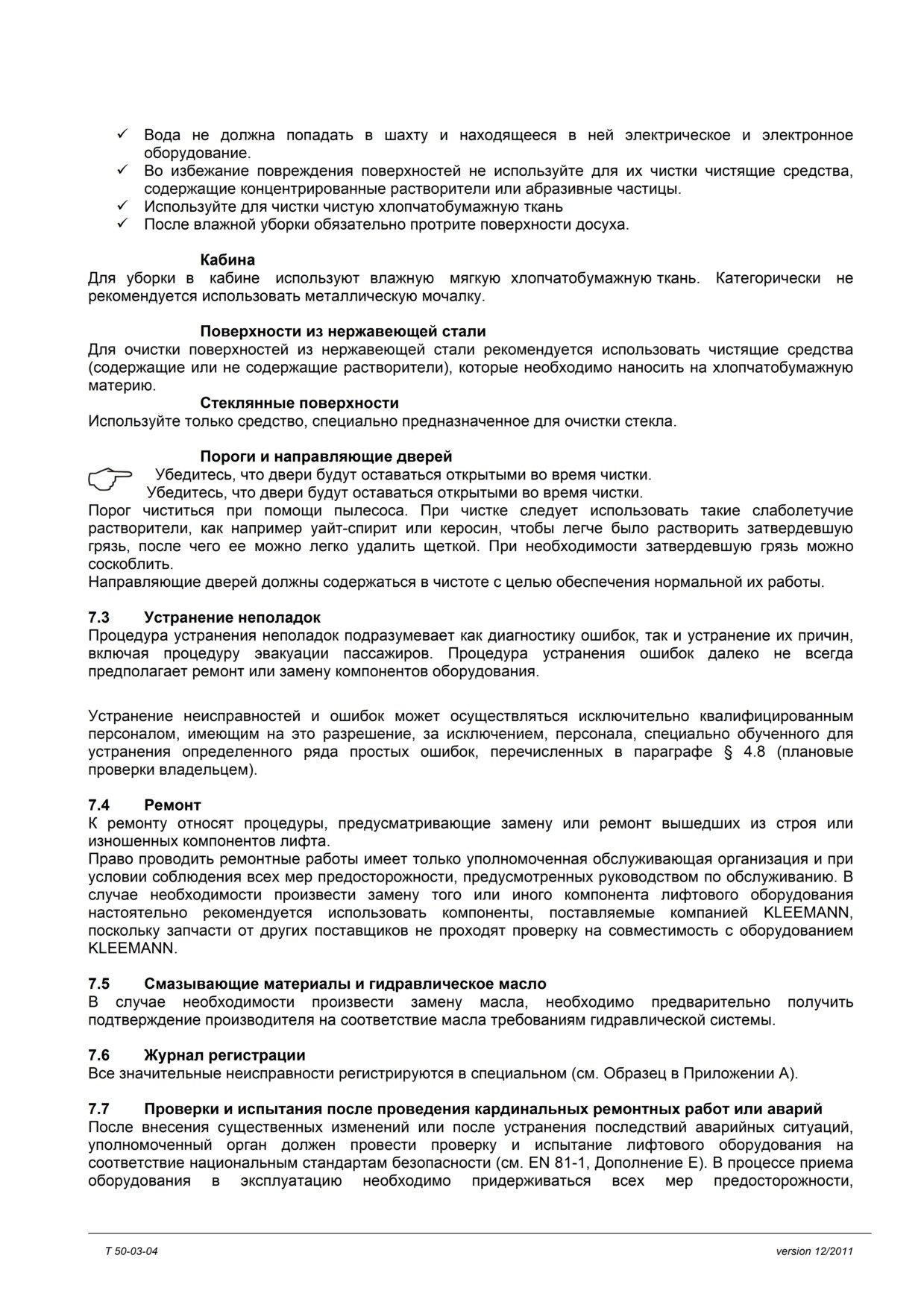 ✓ Вода не должна попадать в шахту и находящееся в ней электрическое и электронное оборудование.
✓ Во избежание повреждения поверхностей не используйте для их чистки чистящие средства, содержащие концентрированные растворители или абразивные частицы.
✓ Используйте для чистки чистую хлопчатобумажную ткань
✓ После влажной уборки обязательно протрите поверхности досуха.

Кабина
Для уборки в кабине используют влажную мягкую хлопчатобумажную ткань. Категорически не рекомендуется использовать металлическую мочалку.

Поверхности из нержавеющей стали
Для очистки поверхностей из нержавеющей стали рекомендуется использовать чистящие средства (содержащие или не содержащие растворители), которые необходимо наносить на хлопчатобумажную материю.
Стеклянные поверхности
Используйте только средство, специально предназначенное для очистки стекла.

Пороги и направляющие дверей
Убедитесь, что двери будут оставаться открытыми во время чистки.
Убедитесь, что двери будут оставаться открытыми во время чистки.
Порог чиститься при помощи пылесоса. При чистке следует использовать такие слаболетучие растворители, как например уайт-спирит или керосин, чтобы легче было растворить затвердевшую грязь, после чего ее можно легко удалить щеткой. При необходимости затвердевшую грязь можно соскоблить.
Направляющие дверей должны содержаться в чистоте с целью обеспечения нормальной их работы.

7.3 Устранение неполадок
Процедура устранения неполадок подразумевает как диагностику ошибок, так и устранение их причин, включая процедуру эвакуации пассажиров. Процедура устранения ошибок далеко не всегда предполагает ремонт или замену компонентов оборудования.

Устранение неисправностей и ошибок может осуществляться исключительно квалифицированным персоналом, имеющим на это разрешение, за исключением, персонала, специально обученного для устранения определенного ряда простых ошибок, перечисленных в параграфе § 4.8 (плановые проверки владельцем).

7.4 Ремонт
К ремонту относят процедуры, предусматривающие замену или ремонт вышедших из строя или изношенных компонентов лифта.
Право проводить ремонтные работы имеет только уполномоченная обслуживающая организация и при условии соблюдения всех мер предосторожности, предусмотренных руководством по обслуживанию. В случае необходимости произвести замену того или иного компонента лифтового оборудования настоятельно рекомендуется использовать компоненты, поставляемые компанией KLEEMANN, поскольку запчасти от других поставщиков не проходят проверку на совместимость с оборудованием KLEEMANN.

7.5 Смазывающие материалы и гидравлическое масло
В случае необходимости произвести замену масла, необходимо предварительно получить подтверждение производителя на соответствие масла требованиям гидравлической системы.

7.6 Журнал регистрации
Все значительные неисправности регистрируются в специальном (см. Образец в Приложении А).

7.7 Проверки и испытания после проведения кардинальных ремонтных работ или аварий
После внесения существенных изменений или после устранения последствий аварийных ситуаций, уполномоченный орган должен провести проверку и испытание лифтового оборудования на соответствие национальным стандартам безопасности (см. EN 81-1, Дополнение Е). В процессе приема оборудования в эксплуатацию необходимо придерживаться всех мер предосторожности,

T 50-03-04 version 12/2011